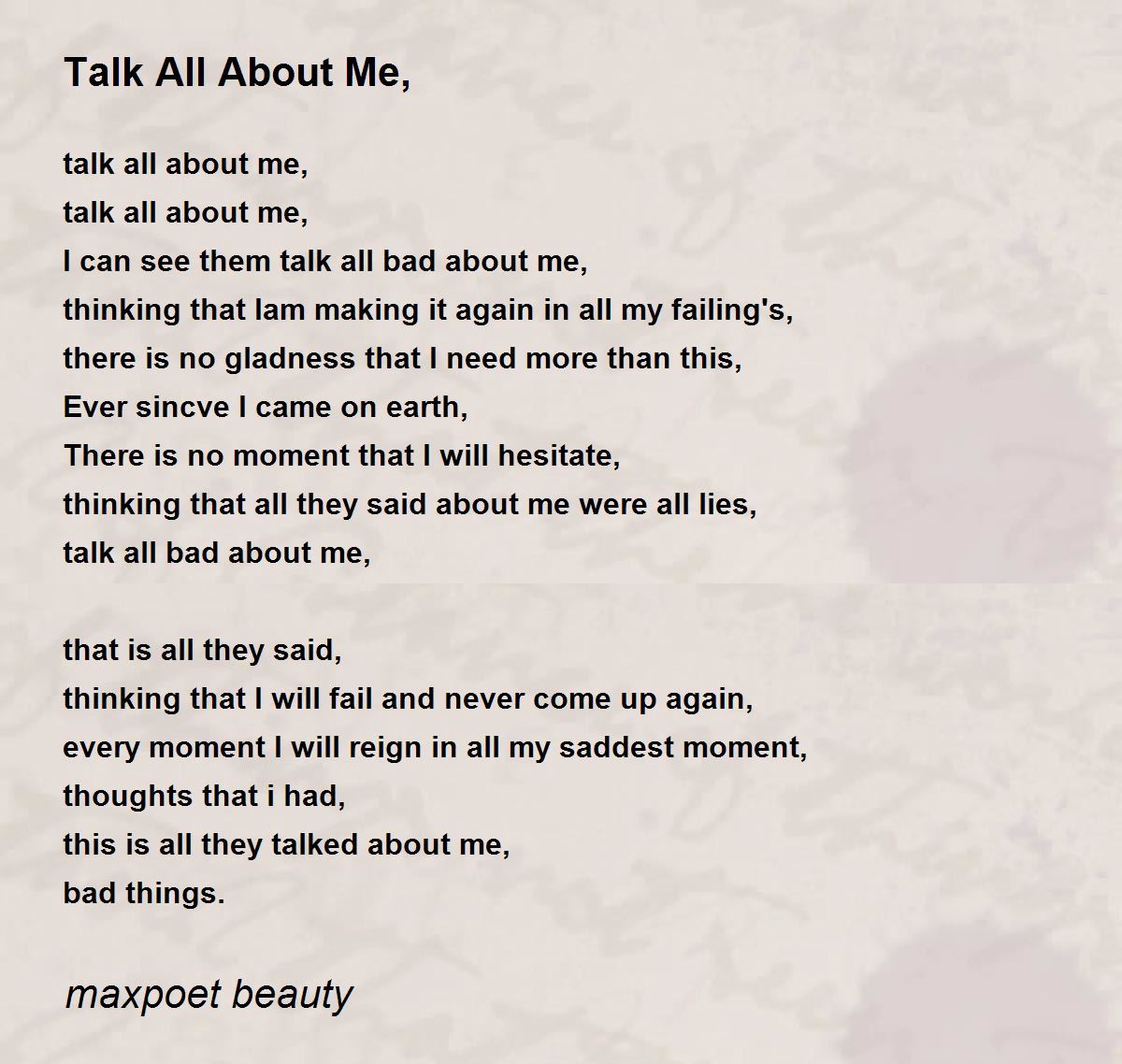 Talk All About Me,

talk all about me,
talk all about me,
I can see them talk all bad about me,
thinking that Iam making it again in all my failing's,
there is no gladness that I need more than this,
Ever sincve I came on earth,
There is no moment that I will hesitate,
thinking that all they said about me were all lies,
talk all bad about me,

that is all they said,
thinking that I will fail and never come up again,
every moment I will reign in all my saddest moment,
thoughts that i had,
this is all they talked about me,
bad things.

maxpoet beauty